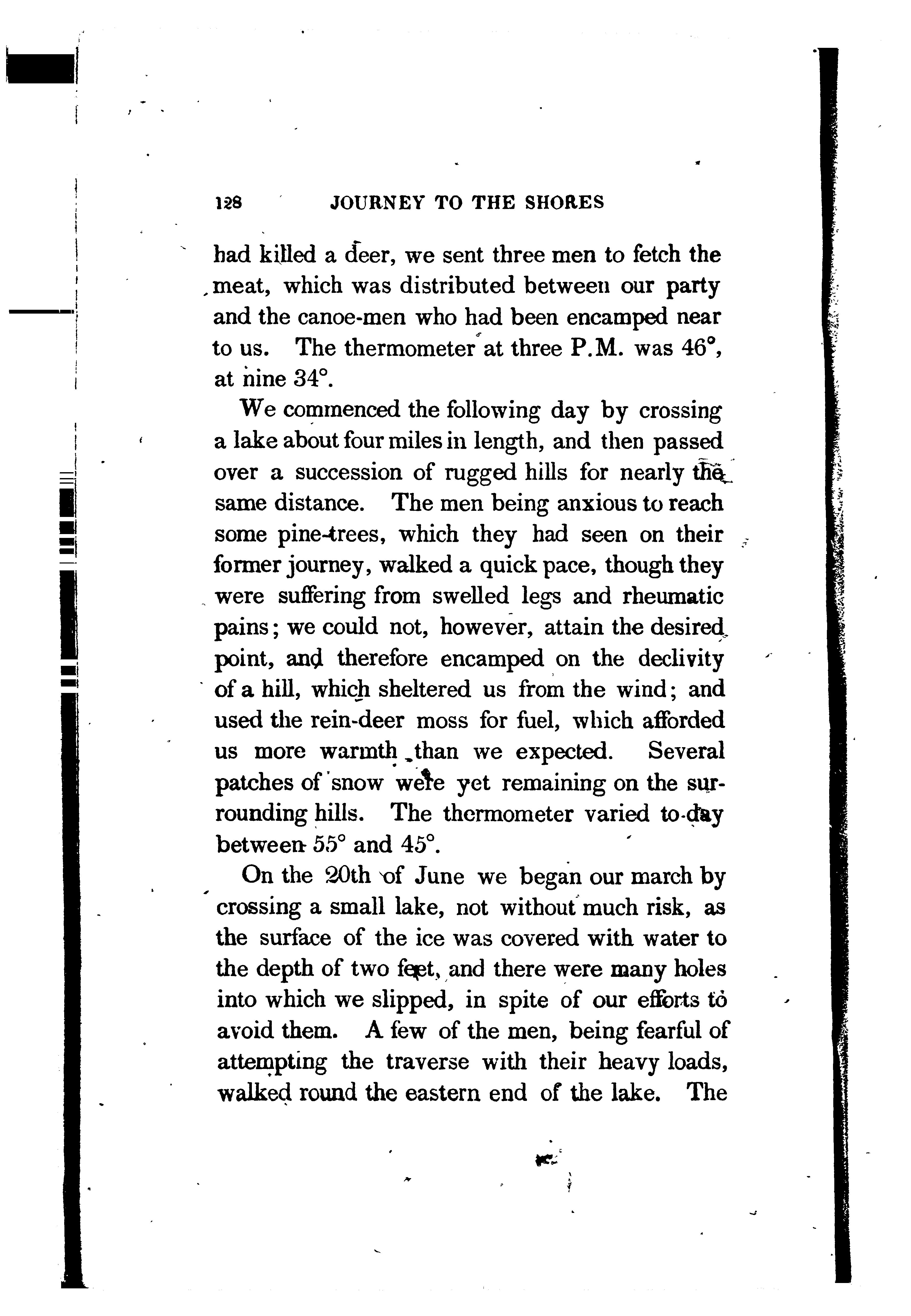 128 JOURNEY TO THE SHORES

had killed a deer, we sent three men to fetch the meat, which was distributed between our party and the canoe-men who had been encamped near to us. The thermometer at three P.M. was 46°, at nine 34°.

We commenced the following day by crossing a lake about four miles in length, and then passed over a succession of rugged hills for nearly the same distance. The men being anxious to reach some pine-trees, which they had seen on their former journey, walked a quick pace, though they were suffering from swelled legs and rheumatic pains; we could not, however, attain the desired point, and therefore encamped on the declivity of a hill, which sheltered us from the wind; and used the rein-deer moss for fuel, which afforded us more warmth than we expected. Several patches of snow were yet remaining on the surrounding hills. The thermometer varied to-day between 55° and 45°.

On the 20th of June we began our march by crossing a small lake, not without much risk, as the surface of the ice was covered with water to the depth of two feet, and there were many holes into which we slipped, in spite of our efforts to avoid them. A few of the men, being fearful of attempting the traverse with their heavy loads, walked round the eastern end of the lake. The